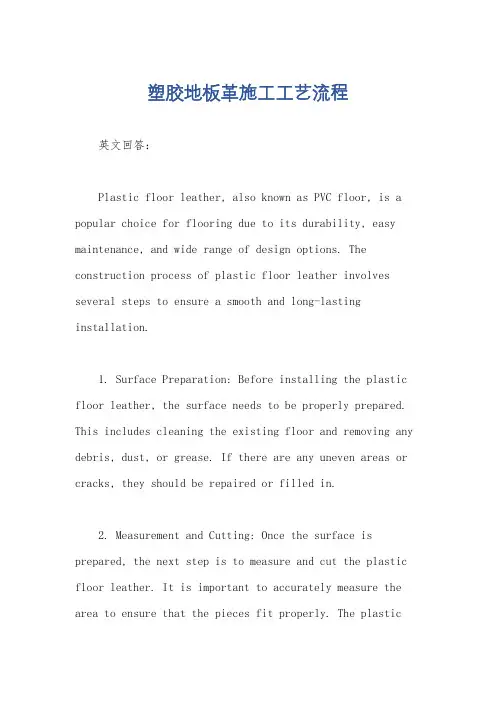 塑胶地板革施工工艺流程

英文回答：

Plastic floor leather, also known as PVC floor, is a popular choice for flooring due to its durability, easy maintenance, and wide range of design options. The construction process of plastic floor leather involves several steps to ensure a smooth and long-lasting installation.

1. Surface Preparation: Before installing the plastic floor leather, the surface needs to be properly prepared. This includes cleaning the existing floor and removing any debris, dust, or grease. If there are any uneven areas or cracks, they should be repaired or filled in.

2. Measurement and Cutting: Once the surface is prepared, the next step is to measure and cut the plastic floor leather. It is important to accurately measure the area to ensure that the pieces fit properly. The plastic